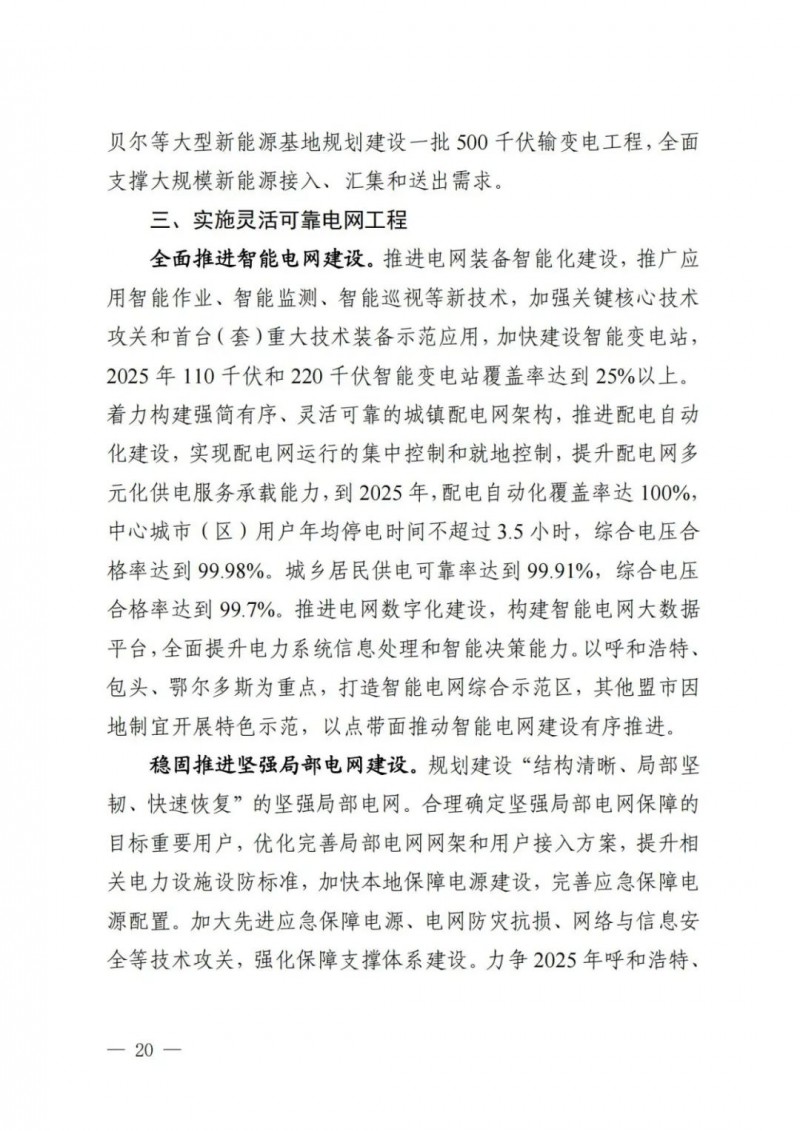 贝尔等大型新能源基地规划建设一批 500 千伏输变电工程，全面支撑大规模新能源接入、汇集和送出需求。

三、实施灵活可靠电网工程

全面推进智能电网建设。推进电网装备智能化建设，推广应用智能作业、智能监测、智能巡视等新技术，加强关键核心技术攻关和首台（套）重大技术装备示范应用，加快建设智能变电站，2025 年 110 千伏和 220 千伏智能变电站覆盖率达到 25%以上。着力构建强简有序、灵活可靠的城镇配电网架构，推进配电自动化建设，实现配电网运行的集中控制和就地控制，提升配电网多元化供电服务承载能力，到 2025 年，配电自动化覆盖率达 100%，中心城市（区）用户年均停电时间不超过 3.5 小时，综合电压合格率达到 99.98%。城乡居民供电可靠率达到 99.91%，综合电压合格率达到 99.7%。推进电网数字化建设，构建智能电网大数据平台，全面提升电力系统信息处理和智能决策能力。以呼和浩特、包头、鄂尔多斯为重点，打造智能电网综合示范区，其他盟市因地制宜开展特色示范，以点带面推动智能电网建设有序推进。

稳固推进坚强局部电网建设。规划建设“结构清晰、局部坚韧、快速恢复”的坚强局部电网。合理确定坚强局部电网保障的目标重要用户，优化完善局部电网网架和用户接入方案，提升相关电力设施设防标准，加快本地保障电源建设，完善应急保障电源配置。加大先进应急保障电源、电网防灾抗损、网络与信息安全等技术攻关，强化保障支撑体系建设。力争 2025 年呼和浩特、

— 20 —